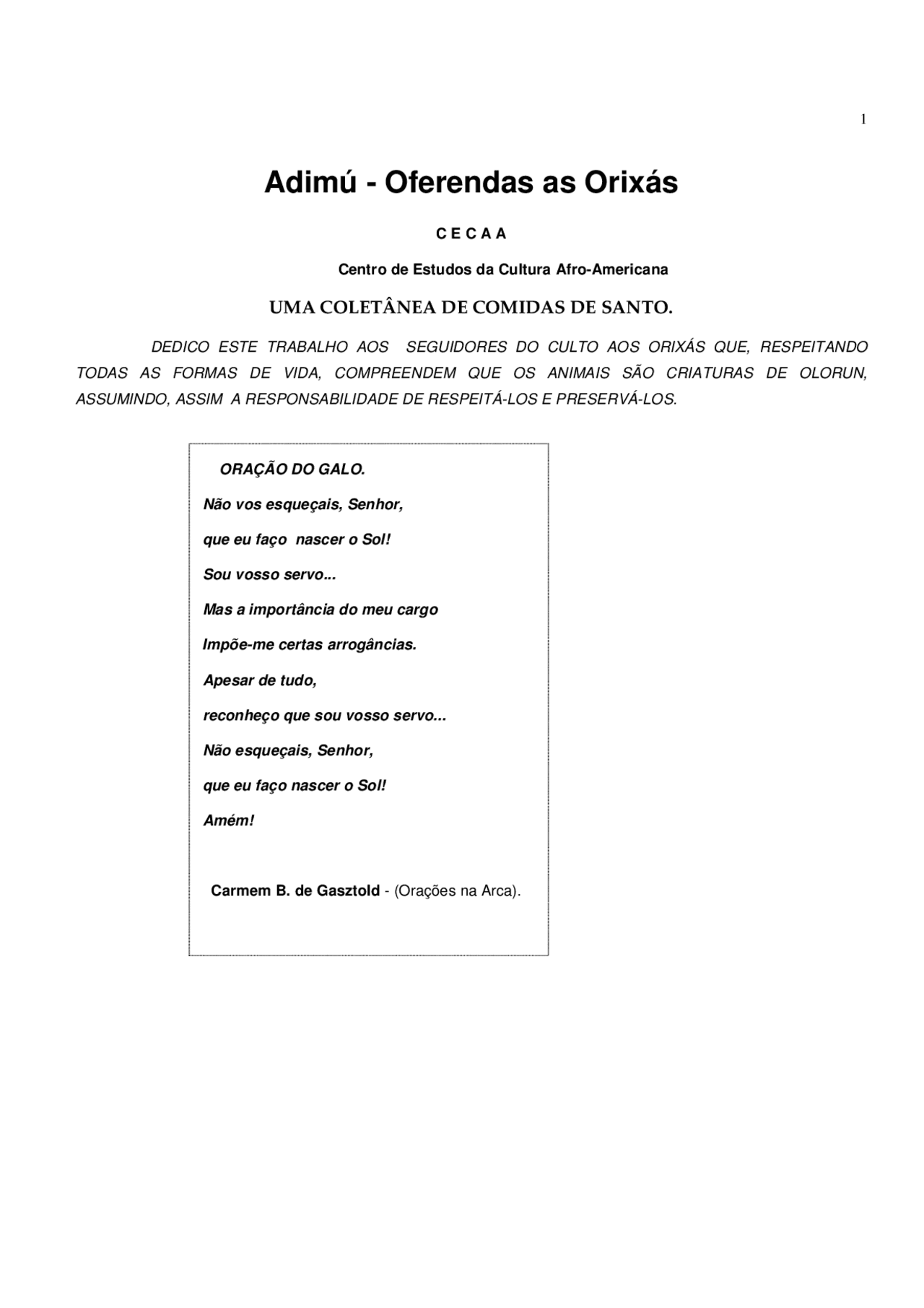 1

Adimú - Oferendas as Orixás

C E C A A

Centro de Estudos da Cultura Afro-Americana

UMA COLETÂNEA DE COMIDAS DE SANTO.

DEDICO ESTE TRABALHO AOS SEGUIDORES DO CULTO AOS ORIXÁS QUE, RESPEITANDO TODAS AS FORMAS DE VIDA, COMPREENDEM QUE OS ANIMAIS SÃO CRIATURAS DE OLORUN, ASSUMINDO, ASSIM A RESPONSABILIDADE DE RESPEITÁ-LOS E PRESERVÁ-LOS.

ORAÇÃO DO GALO.

Não vos esqueçais, Senhor,

que eu faço nascer o Sol!

Sou vosso servo...

Mas a importância do meu cargo

Impõe-me certas arrogâncias.

Apesar de tudo,

reconheço que sou vosso servo...

Não esqueçais, Senhor,

que eu faço nascer o Sol!

Amém!

Carmem B. de Gasztold - (Orações na Arca).